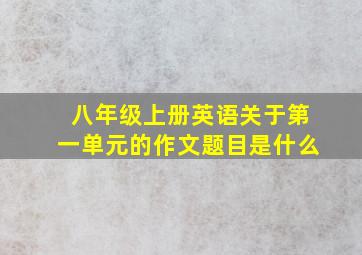 八年级上册英语关于第一单元的作文题目是什么